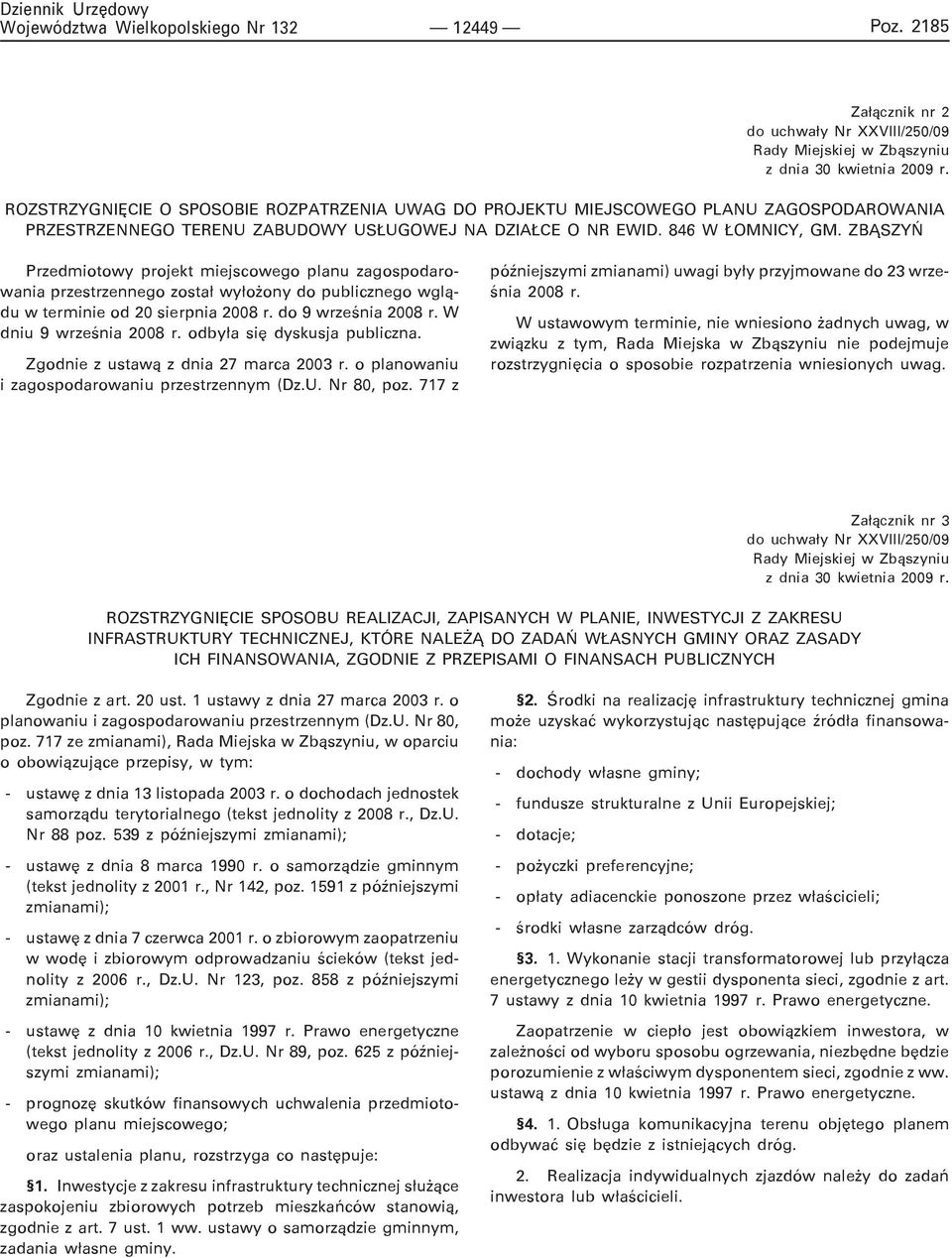 Dziennik Urzędowy
Województwa Wielkopolskiego Nr 132 — 12449 — Poz. 2185

Załącznik nr 2
do uchwały Nr XXVIII/250/09
Rady Miejskiej w Zbąszyniu
z dnia 30 kwietnia 2009 r.

ROZSTRZYGNIĘCIE O SPOSOBIE ROZPATRZENIA UWAG DO PROJEKTU MIEJSCOWEGO PLANU ZAGOSPODAROWANIA PRZESTRZENNEGO TERENU ZABUDOWY USŁUGOWEJ NA DZIAŁCE O NR EWID. 846 W ŁOMNICY, GM. ZBĄSZYŃ

Przedmiotowy projekt miejscowego planu zagospodarowania przestrzennego został wyłożony do publicznego wglądu w terminie od 20 sierpnia 2008 r. do 9 września 2008 r. W dniu 9 września 2008 r. odbyła się dyskusja publiczna.

Zgodnie z ustawą z dnia 27 marca 2003 r. o planowaniu i zagospodarowaniu przestrzennym (Dz.U. Nr 80, poz. 717 z późniejszymi zmianami) uwagi były przyjmowane do 23 września 2008 r.

W ustawowym terminie, nie wniesiono żadnych uwag, w związku z tym, Rada Miejska w Zbąszyniu nie podejmuje rozstrzygnięcia o sposobie rozpatrzenia wniesionych uwag.

Załącznik nr 3
do uchwały Nr XXVIII/250/09
Rady Miejskiej w Zbąszyniu
z dnia 30 kwietnia 2009 r.

ROZSTRZYGNIĘCIE SPOSOBU REALIZACJI, ZAPISANYCH W PLANIE, INWESTYCJI Z ZAKRESU INFRASTRUKTURY TECHNICZNEJ, KTÓRE NALEŻĄ DO ZADAŃ WŁASNYCH GMINY ORAZ ZASADY ICH FINANSOWANIA, ZGODNIE Z PRZEPISAMI O FINANSACH PUBLICZNYCH

Zgodnie z art. 20 ust. 1 ustawy z dnia 27 marca 2003 r. o planowaniu i zagospodarowaniu przestrzennym (Dz.U. Nr 80, poz. 717 ze zmianami), Rada Miejska w Zbąszyniu, w oparciu o obowiązujące przepisy, w tym:

- ustawę z dnia 13 listopada 2003 r. o dochodach jednostek samorządu terytorialnego (tekst jednolity z 2008 r., Dz.U. Nr 88 poz. 539 z późniejszymi zmianami);

- ustawę z dnia 8 marca 1990 r. o samorządzie gminnym (tekst jednolity z 2001 r., Nr 142, poz. 1591 z późniejszymi zmianami);

- ustawę z dnia 7 czerwca 2001 r. o zbiorowym zaopatrzeniu w wodę i zbiorowym odprowadzaniu ścieków (tekst jednolity z 2006 r., Dz.U. Nr 123, poz. 858 z późniejszymi zmianami);

- ustawę z dnia 10 kwietnia 1997 r. Prawo energetyczne (tekst jednolity z 2006 r., Dz.U. Nr 89, poz. 625 z późniejszymi zmianami);

- prognozę skutków finansowych uchwalenia przedmiotowego planu miejscowego;

oraz ustalenia planu, rozstrzyga co następuje:

§1. Inwestycje z zakresu infrastruktury technicznej służące zaspokojeniu zbiorowych potrzeb mieszkańców stanowią, zgodnie z art. 7 ust. 1 ww. ustawy o samorządzie gminnym, zadania własne gminy.

§2. Środki na realizację infrastruktury technicznej gmina może uzyskać wykorzystując następujące źródła finansowania:

- dochody własne gminy;

- fundusze strukturalne z Unii Europejskiej;

- dotacje;

- pożyczki preferencyjne;

- opłaty adiacenckie ponoszone przez właścicieli;

- środki własne zarządców dróg.

§3. 1. Wykonanie stacji transformatorowej lub przyłącza energetycznego leży w gestii dysponenta sieci, zgodnie z art. 7 ustawy z dnia 10 kwietnia 1997 r. Prawo energetyczne.

Zaopatrzenie w ciepło jest obowiązkiem inwestora, w zależności od wyboru sposobu ogrzewania, niezbędne będzie porozumienie z właściwym dysponentem sieci, zgodnie z ww. ustawą z dnia 10 kwietnia 1997 r. Prawo energetyczne.

§4. 1. Obsługa komunikacyjna terenu objętego planem odbywać się będzie z istniejących dróg.

2. Realizacja indywidualnych zjazdów należy do zadań inwestora lub właścicieli.